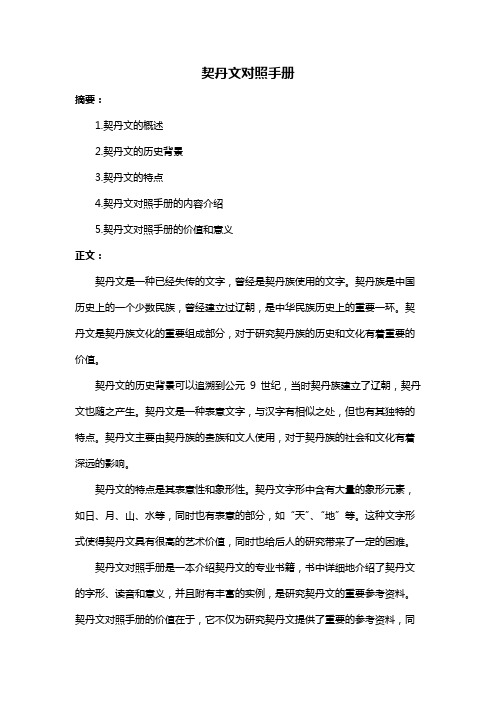 契丹文对照手册

摘要：

1.契丹文的概述

2.契丹文的历史背景

3.契丹文的特点

4.契丹文对照手册的内容介绍

5.契丹文对照手册的价值和意义

正文：

契丹文是一种已经失传的文字，曾经是契丹族使用的文字。契丹族是中国历史上的一个少数民族，曾经建立过辽朝，是中华民族历史上的重要一环。契丹文是契丹族文化的重要组成部分，对于研究契丹族的历史和文化有着重要的价值。

契丹文的历史背景可以追溯到公元 9 世纪，当时契丹族建立了辽朝，契丹文也随之产生。契丹文是一种表意文字，与汉字有相似之处，但也有其独特的特点。契丹文主要由契丹族的贵族和文人使用，对于契丹族的社会和文化有着深远的影响。

契丹文的特点是其表意性和象形性。契丹文字形中含有大量的象形元素，如日、月、山、水等，同时也有表意的部分，如“天”、“地”等。这种文字形式使得契丹文具有很高的艺术价值，同时也给后人的研究带来了一定的困难。

契丹文对照手册是一本介绍契丹文的专业书籍，书中详细地介绍了契丹文的字形、读音和意义，并且附有丰富的实例，是研究契丹文的重要参考资料。契丹文对照手册的价值在于，它不仅为研究契丹文提供了重要的参考资料，同